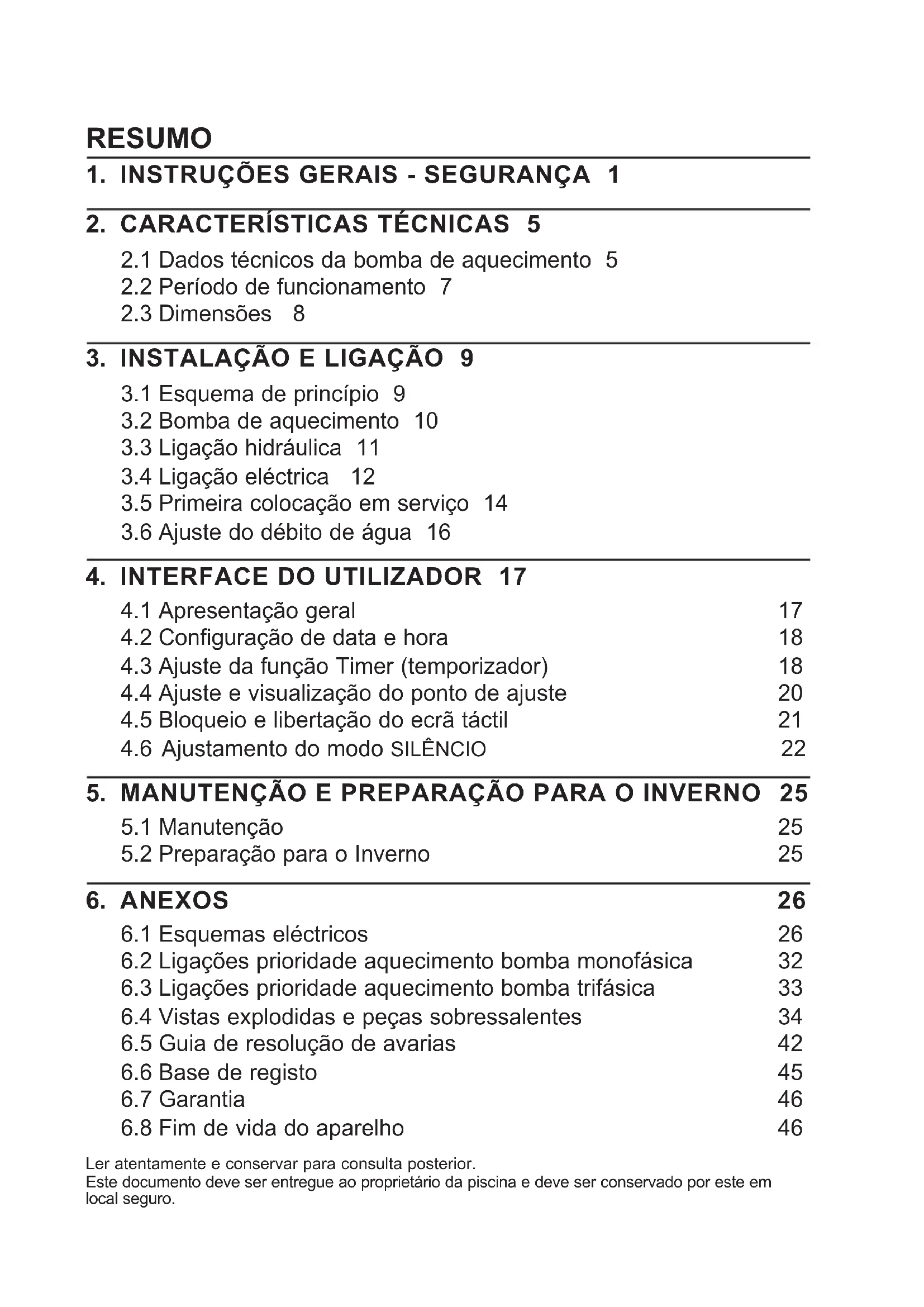 RESUMO

1. INSTRUÇÕES GERAIS - SEGURANÇA 1

2. CARACTERÍSTICAS TÉCNICAS 5

2.1 Dados técnicos da bomba de aquecimento 5
2.2 Período de funcionamento 7
2.3 Dimensões 8

3. INSTALAÇÃO E LIGAÇÃO 9

3.1 Esquema de princípio 9
3.2 Bomba de aquecimento 10
3.3 Ligação hidráulica 11
3.4 Ligação eléctrica 12
3.5 Primeira colocação em serviço 14
3.6 Ajuste do débito de água 16

4. INTERFACE DO UTILIZADOR 17

4.1 Apresentação geral 17
4.2 Configuração de data e hora 18
4.3 Ajuste da função Timer (temporizador) 18
4.4 Ajuste e visualização do ponto de ajuste 20
4.5 Bloqueio e libertação do ecrã táctil 21
4.6 Ajustamento do modo SILÊNCIO 22

5. MANUTENÇÃO E PREPARAÇÃO PARA O INVERNO 25

5.1 Manutenção 25
5.2 Preparação para o Inverno 25

6. ANEXOS 26

6.1 Esquemas eléctricos 26
6.2 Ligações prioridade aquecimento bomba monofásica 32
6.3 Ligações prioridade aquecimento bomba trifásica 33
6.4 Vistas explodidas e peças sobressalentes 34
6.5 Guia de resolução de avarias 42
6.6 Base de registo 45
6.7 Garantia 46
6.8 Fim de vida do aparelho 46

Ler atentamente e conservar para consulta posterior.
Este documento deve ser entregue ao proprietário da piscina e deve ser conservado por este em local seguro.